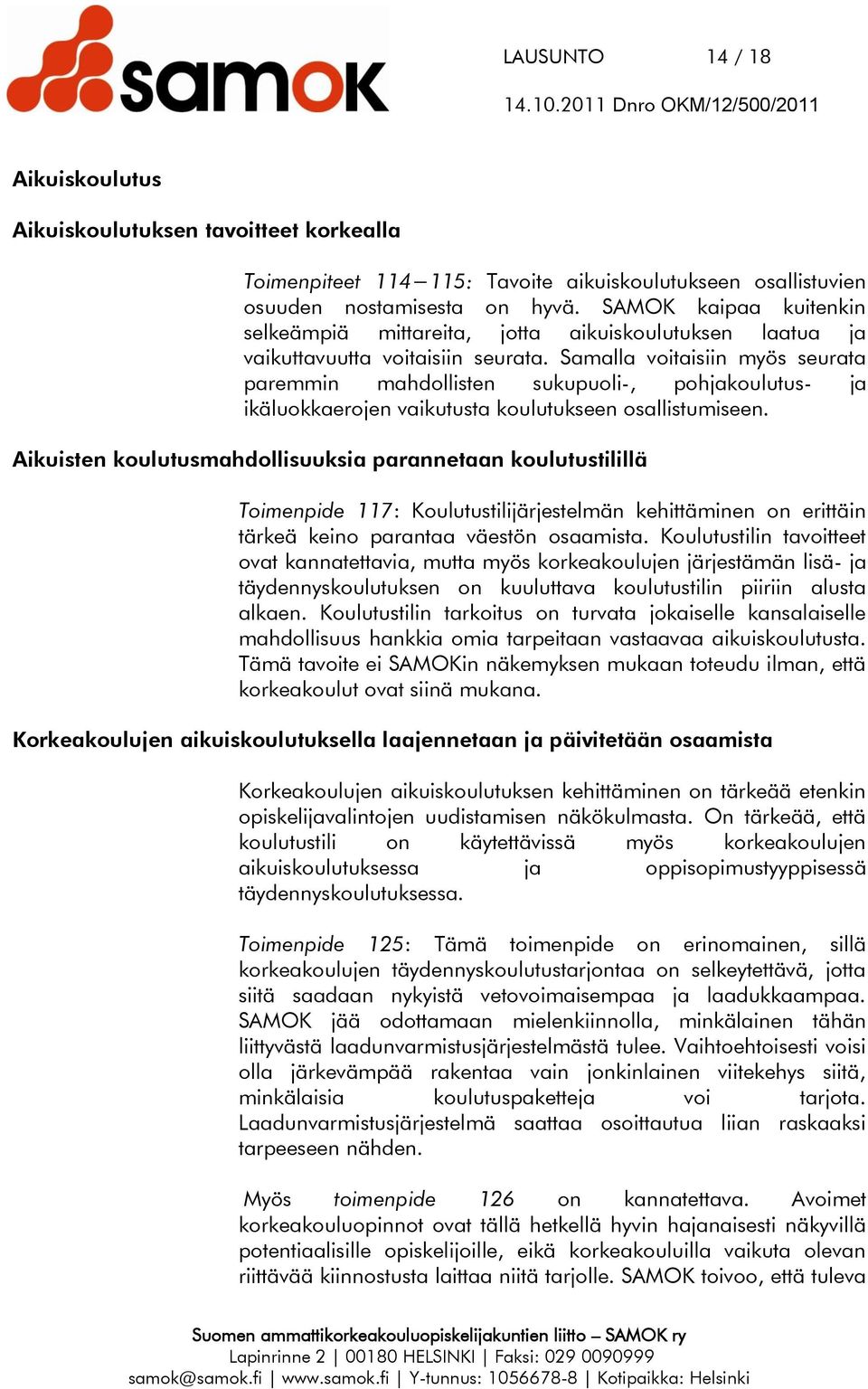 samok

LAUSUNTO 14 / 18

14.10.2011 Dnro OKM/12/500/2011

Aikuiskoulutus

Aikuiskoulutuksen tavoitteet korkealla

Toimenpiteet 114–115: Tavoite aikuiskoulutukseen osallistuvien osuuden nostamisesta on hyvä. SAMOK kaipaa kuitenkin selkeämpiä mittareita, jotta aikuiskoulutuksen laatua ja vaikuttavuutta voitaisiin seurata. Samalla voitaisiin myös seurata paremmin mahdollisten sukupuoli-, pohjakoulutus- ja ikäluokkaerojen vaikutusta koulutukseen osallistumiseen.

Aikuisten koulutusmahdollisuuksia parannetaan koulutustilillä

Toimenpide 117: Koulutustilijärjestelmän kehittäminen on erittäin tärkeä keino parantaa väestön osaamista. Koulutustilin tavoitteet ovat kannatettavia, mutta myös korkeakoulujen järjestämän lisä- ja täydennyskoulutuksen on kuuluttava koulutustilin piiriin alusta alkaen. Koulutustilin tarkoitus on turvata jokaiselle kansalaiselle mahdollisuus hankkia omia tarpeitaan vastaavaa aikuiskoulutusta. Tämä tavoite ei SAMOKin näkemyksen mukaan toteudu ilman, että korkeakoulut ovat siinä mukana.

Korkeakoulujen aikuiskoulutuksella laajennetaan ja päivitetään osaamista

Korkeakoulujen aikuiskoulutuksen kehittäminen on tärkeää etenkin opiskelijavalintojen uudistamisen näkökulmasta. On tärkeää, että koulutustili on käytettävissä myös korkeakoulujen aikuiskoulutuksessa ja oppisopimustyyppisessä täydennyskoulutuksessa.

Toimenpide 125: Tämä toimenpide on erinomainen, sillä korkeakoulujen täydennyskoulutustarjontaa on selkeytettävä, jotta siitä saadaan nykyistä vetovoimaisempaa ja laadukkaampaa. SAMOK jää odottamaan mielenkiinnolla, minkälainen tähän liittyvästä laadunvarmistusjärjestelmästä tulee. Vaihtoehtoisesti voisi olla järkevämpää rakentaa vain jonkinlainen viitekehys siitä, minkälaisia koulutuspaketteja voi tarjota. Laadunvarmistusjärjestelmä saattaa osoittautua liian raskaaksi tarpeeseen nähden.

Myös toimenpide 126 on kannatettava. Avoimet korkeakouluopinnot ovat tällä hetkellä hyvin hajanaisesti näkyvillä potentiaalisille opiskelijoille, eikä korkeakouluilla vaikuta olevan riittävää kiinnostusta laittaa niitä tarjolle. SAMOK toivoo, että tuleva

Suomen ammattikorkeakouluopiskelijakuntien liitto – SAMOK ry
Lapinrinne 2 | 00180 HELSINKI | Faksi: 029 0090999
samok@samok.fi | www.samok.fi | Y-tunnus: 1056678-8 | Kotipaikka: Helsinki